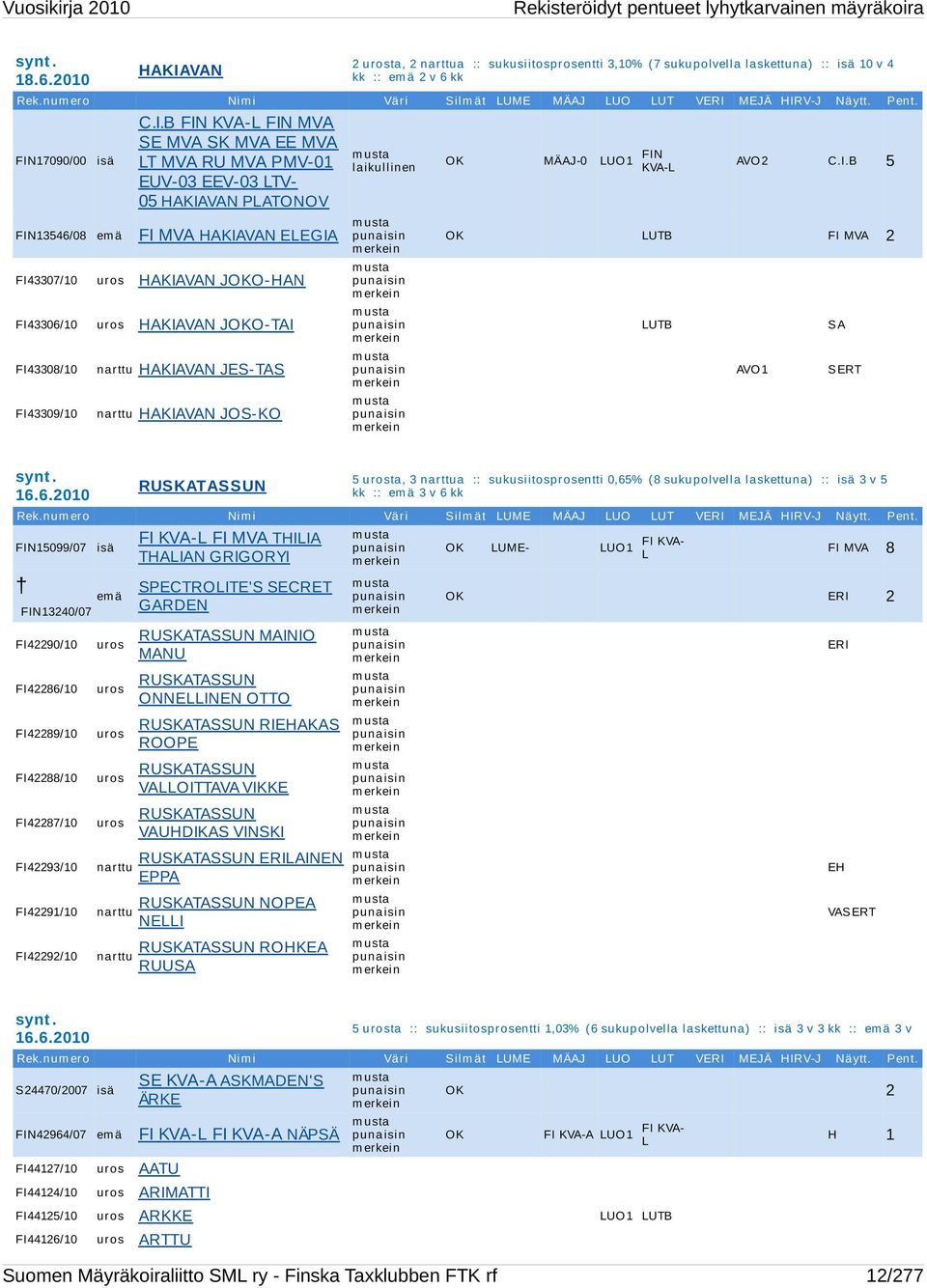 Vuosikirja 2010

Rekisteröidyt pentueet lyhytkarvainen mäyräkoira

synt. 18.6.2010 HAKIAVAN 2 urosta, 2 narttua :: sukusiitosprosentti 3,10% (7 sukupolvella laskettuna) :: isä 10 v 4 kk :: emä 2 v 6 kk

| Rek.numero | | Nimi | Väri | Silmät | LUME | MÄAJ | LUO | LUT | VERI | MEJÄ | HIRV-J | Näytt. | Pent. |
|---|---|---|---|---|---|---|---|---|---|---|---|---|---|
| FIN17090/00 | isä | C.I.B FIN KVA-L FIN MVA SE MVA SK MVA EE MVA LT MVA RU MVA PMV-01 EUV-03 EEV-03 LTV-05 HAKIAVAN PLATONOV | musta laikullinen | OK | | MÄAJ-0 | LUO1 | FIN KVA-L | | AVO2 | | C.I.B | 5 |
| FIN13546/08 | emä | FI MVA HAKIAVAN ELEGIA | musta punaisin merkein | OK | | | | LUTB | | | | FI MVA | 2 |
| FI43307/10 | uros | HAKIAVAN JOKO-HAN | musta punaisin merkein | | | | | | | | | | |
| FI43306/10 | uros | HAKIAVAN JOKO-TAI | musta punaisin merkein | | | | | LUTB | | | | SA | |
| FI43308/10 | narttu | HAKIAVAN JES-TAS | musta punaisin merkein | | | | | | | AVO1 | | SERT | |
| FI43309/10 | narttu | HAKIAVAN JOS-KO | musta punaisin merkein | | | | | | | | | | |

synt. 16.6.2010 RUSKATASSUN 5 urosta, 3 narttua :: sukusiitosprosentti 0,65% (8 sukupolvella laskettuna) :: isä 3 v 5 kk :: emä 3 v 6 kk

| Rek.numero | | Nimi | Väri | Silmät | LUME | MÄAJ | LUO | LUT | VERI | MEJÄ | HIRV-J | Näytt. | Pent. |
|---|---|---|---|---|---|---|---|---|---|---|---|---|---|
| FIN15099/07 | isä | FI KVA-L FI MVA THILIA THALIAN GRIGORYI | musta punaisin merkein | OK | LUME- | | LUO1 | FI KVA-L | | | | FI MVA | 8 |
| † FIN13240/07 | emä | SPECTROLITE'S SECRET GARDEN | musta punaisin merkein | OK | | | | | | | | ERI | 2 |
| FI42290/10 | uros | RUSKATASSUN MAINIO MANU | musta punaisin merkein | | | | | | | | | ERI | |
| FI42286/10 | uros | RUSKATASSUN ONNELLINEN OTTO | musta punaisin merkein | | | | | | | | | | |
| FI42289/10 | uros | RUSKATASSUN RIEHAKAS ROOPE | musta punaisin merkein | | | | | | | | | | |
| FI42288/10 | uros | RUSKATASSUN VALLOITTAVA VIKKE | musta punaisin merkein | | | | | | | | | | |
| FI42287/10 | uros | RUSKATASSUN VAUHDIKAS VINSKI | musta punaisin merkein | | | | | | | | | | |
| FI42293/10 | narttu | RUSKATASSUN ERILAINEN EPPA | musta punaisin merkein | | | | | | | | | EH | |
| FI42291/10 | narttu | RUSKATASSUN NOPEA NELLI | musta punaisin merkein | | | | | | | | | VASERT | |
| FI42292/10 | narttu | RUSKATASSUN ROHKEA RUUSA | musta punaisin merkein | | | | | | | | | | |

synt. 16.6.2010 5 urosta :: sukusiitosprosentti 1,03% (6 sukupolvella laskettuna) :: isä 3 v 3 kk :: emä 3 v

| Rek.numero | | Nimi | Väri | Silmät | LUME | MÄAJ | LUO | LUT | VERI | MEJÄ | HIRV-J | Näytt. | Pent. |
|---|---|---|---|---|---|---|---|---|---|---|---|---|---|
| S24470/2007 | isä | SE KVA-A ASKMADEN'S ÄRKE | musta punaisin merkein | OK | | | | | | | | | 2 |
| FIN42964/07 | emä | FI KVA-L FI KVA-A NÄPSÄ | musta punaisin merkein | OK | | FI KVA-A | LUO1 | FI KVA-L | | | | H | 1 |
| FI44127/10 | uros | AATU | | | | | | | | | | | |
| FI44124/10 | uros | ARIMATTI | | | | | | | | | | | |
| FI44125/10 | uros | ARKKE | | | | | LUO1 | LUTB | | | | | |
| FI44126/10 | uros | ARTTU | | | | | | | | | | | |

Suomen Mäyräkoiraliitto SML ry - Finska Taxklubben FTK rf 12/277